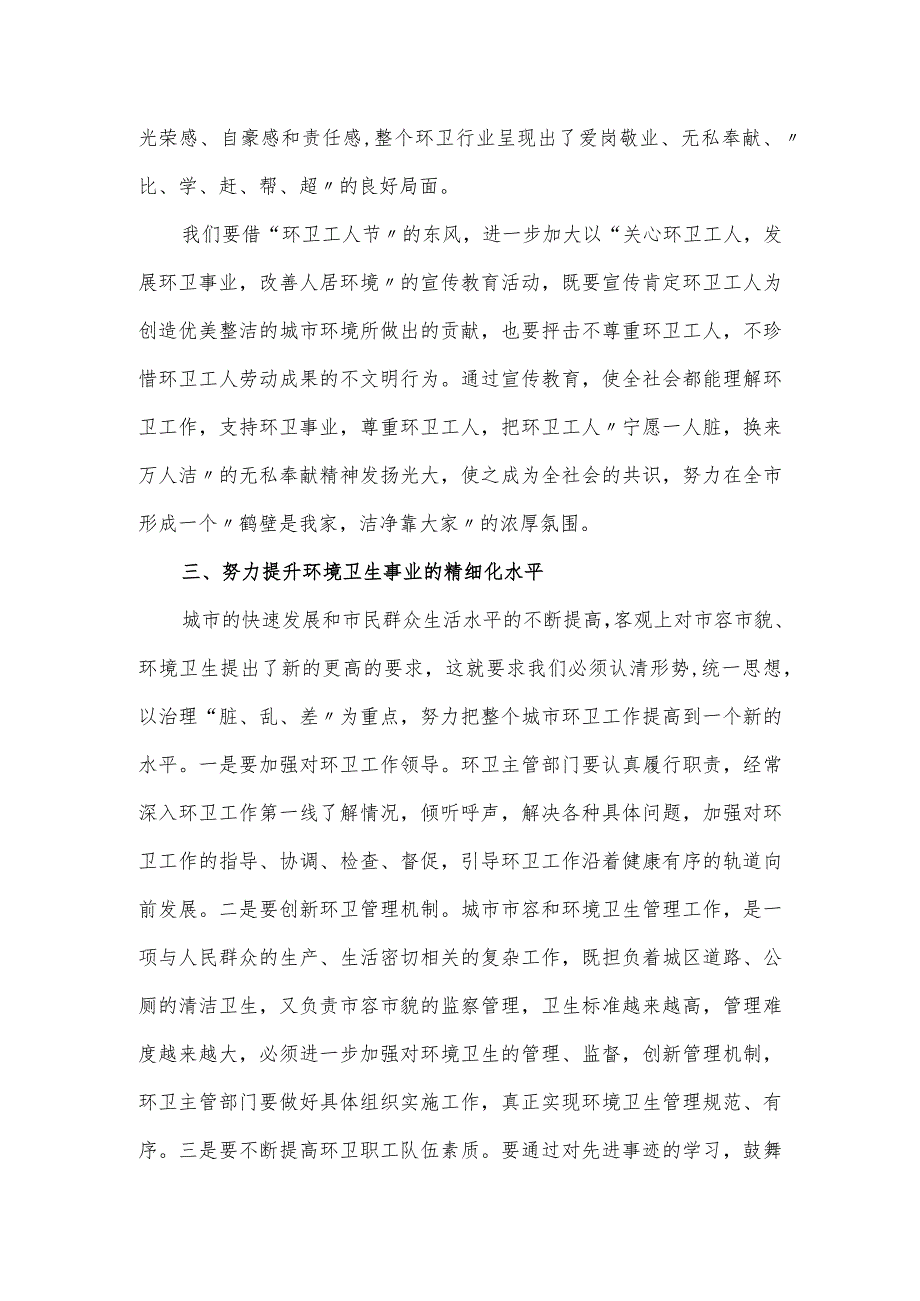 光荣感、自豪感和责任感，整个环卫行业呈现出了爱岗敬业、无私奉献、〃比、学、赶、帮、超〃的良好局面。

我们要借“环卫工人节〃的东风，进一步加大以“关心环卫工人，发展环卫事业，改善人居环境〃的宣传教育活动，既要宣传肯定环卫工人为创造优美整洁的城市环境所做出的贡献，也要抨击不尊重环卫工人，不珍惜环卫工人劳动成果的不文明行为。通过宣传教育，使全社会都能理解环卫工作，支持环卫事业，尊重环卫工人，把环卫工人〃宁愿一人脏，换来万人洁〃的无私奉献精神发扬光大，使之成为全社会的共识，努力在全市形成一个〃鹤壁是我家，洁净靠大家〃的浓厚氛围。

三、努力提升环境卫生事业的精细化水平

城市的快速发展和市民群众生活水平的不断提高，客观上对市容市貌、环境卫生提出了新的更高的要求，这就要求我们必须认清形势，统一思想，以治理“脏、乱、差〃为重点，努力把整个城市环卫工作提高到一个新的水平。一是要加强对环卫工作领导。环卫主管部门要认真履行职责，经常深入环卫工作第一线了解情况，倾听呼声，解决各种具体问题，加强对环卫工作的指导、协调、检查、督促，引导环卫工作沿着健康有序的轨道向前发展。二是要创新环卫管理机制。城市市容和环境卫生管理工作，是一项与人民群众的生产、生活密切相关的复杂工作，既担负着城区道路、公厕的清洁卫生，又负责市容市貌的监察管理，卫生标准越来越高，管理难度越来越大，必须进一步加强对环境卫生的管理、监督，创新管理机制，环卫主管部门要做好具体组织实施工作，真正实现环境卫生管理规范、有序。三是要不断提高环卫职工队伍素质。要通过对先进事迹的学习，鼓舞